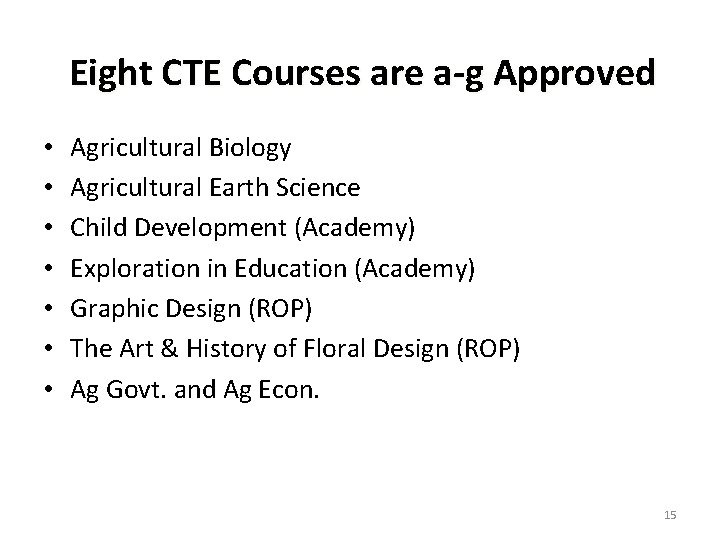 Eight CTE Courses are a-g Approved

• Agricultural Biology
• Agricultural Earth Science
• Child Development (Academy)
• Exploration in Education (Academy)
• Graphic Design (ROP)
• The Art & History of Floral Design (ROP)
• Ag Govt. and Ag Econ.

15